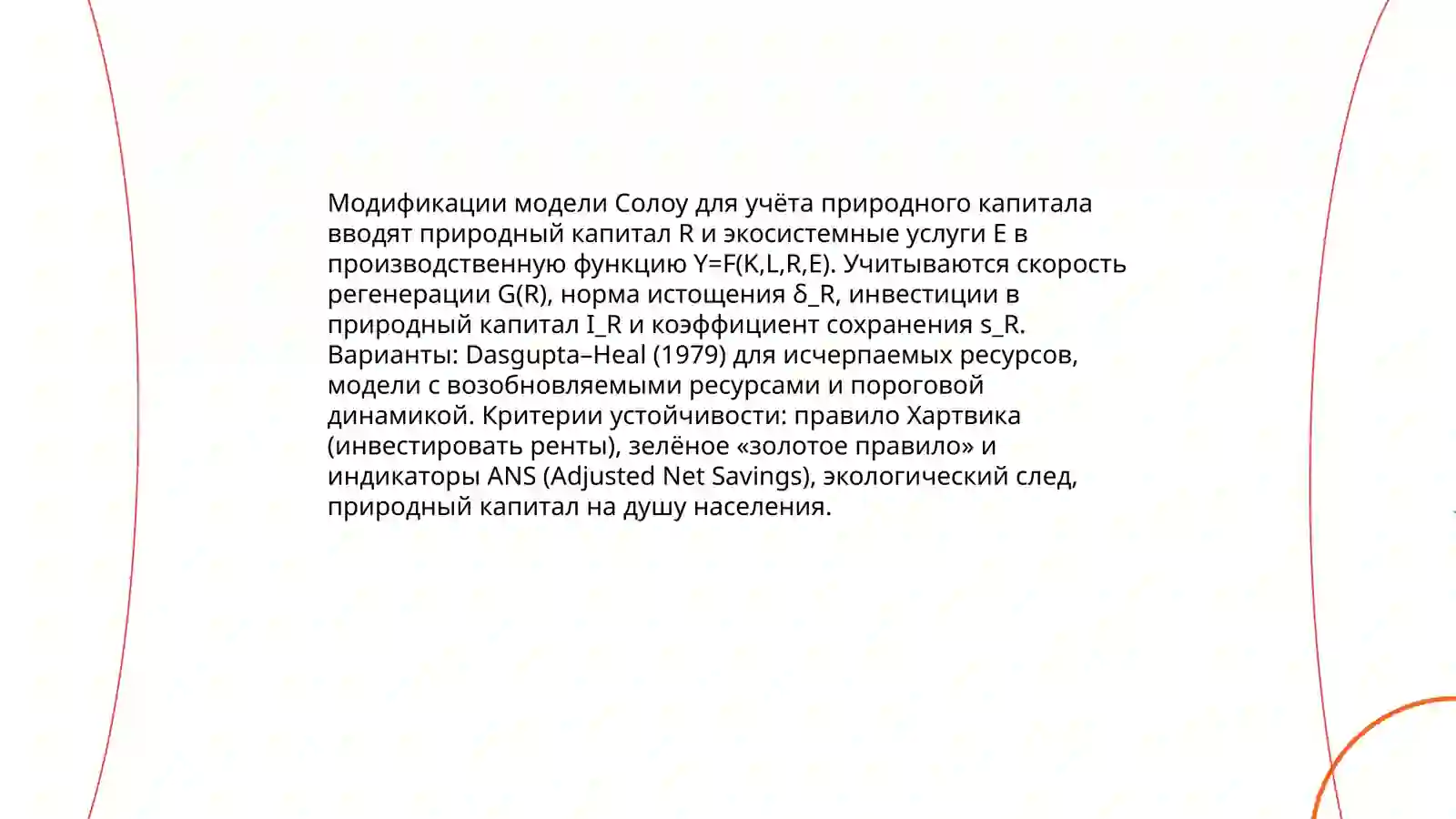 Модификации модели Солоу для учёта природного капитала вводят природный капитал R и экосистемные услуги E в производственную функцию Y=F(K,L,R,E). Учитываются скорость регенерации G(R), норма истощения δ_R, инвестиции в природный капитал I_R и коэффициент сохранения s_R. Варианты: Dasgupta–Heal (1979) для исчерпаемых ресурсов, модели с возобновляемыми ресурсами и пороговой динамикой. Критерии устойчивости: правило Хартвика (инвестировать ренты), зелёное «золотое правило» и индикаторы ANS (Adjusted Net Savings), экологический след, природный капитал на душу населения.